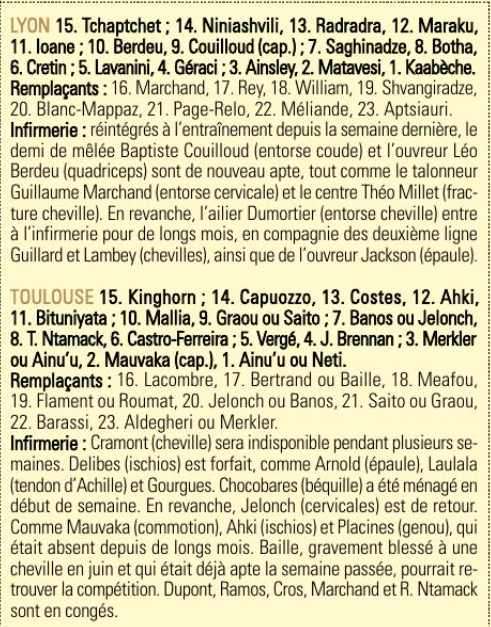 LYON 15. Tchaptchet ; 14. Niniashvili, 13. Radradra, 12. Maraku, 11. Ioane ; 10. Berdeu, 9. Couilloud (cap.) ; 7. Saghinadze, 8. Botha, 6. Cretin ; 5. Lavanini, 4. Géraci ; 3. Ainsley, 2. Matavesi, 1. Kaabèche.
Remplaçants : 16. Marchand, 17. Rey, 18. William, 19. Shvangiradze, 20. Blanc-Mappaz, 21. Page-Relo, 22. Méliande, 23. Aptsiauri.
Infirmerie : réintégrés à l'entraînement depuis la semaine dernière, le demi de mêlée Baptiste Couilloud (entorse coude) et l'ouvreur Léo Berdeu (quadriceps) sont de nouveau apte, tout comme le talonneur Guillaume Marchand (entorse cervicale) et le centre Théo Millet (fracture cheville). En revanche, l'ailier Dumortier (entorse cheville) entre à l'infirmerie pour de longs mois, en compagnie des deuxième ligne Guillard et Lambey (chevilles), ainsi que de l'ouvreur Jackson (épaule).

TOULOUSE 15. Kinghorn ; 14. Capuozzo, 13. Costes, 12. Ahki, 11. Bituniyata ; 10. Mallia, 9. Graou ou Saito ; 7. Banos ou Jelonch, 8. T. Ntamack, 6. Castro-Ferreira ; 5. Vergé, 4. J. Brennan ; 3. Merkler ou Ainu'u, 2. Mauvaka (cap.), 1. Ainu'u ou Neti.
Remplaçants : 16. Lacombre, 17. Bertrand ou Baille, 18. Meafou, 19. Flament ou Roumat, 20. Jelonch ou Banos, 21. Saito ou Graou, 22. Barassi, 23. Aldegheri ou Merkler.
Infirmerie : Cramont (cheville) sera indisponible pendant plusieurs semaines. Delibes (ischios) est forfait, comme Arnold (épaule), Laulala (tendon d'Achille) et Gourgues. Chocobares (béquille) a été ménagé en début de semaine. En revanche, Jelonch (cervicales) est de retour. Comme Mauvaka (commotion), Ahki (ischios) et Placines (genou), qui était absent depuis de longs mois. Baille, gravement blessé à une cheville en juin et qui était déjà apte la semaine passée, pourrait retrouver la compétition. Dupont, Ramos, Cros, Marchand et R. Ntamack sont en congés.